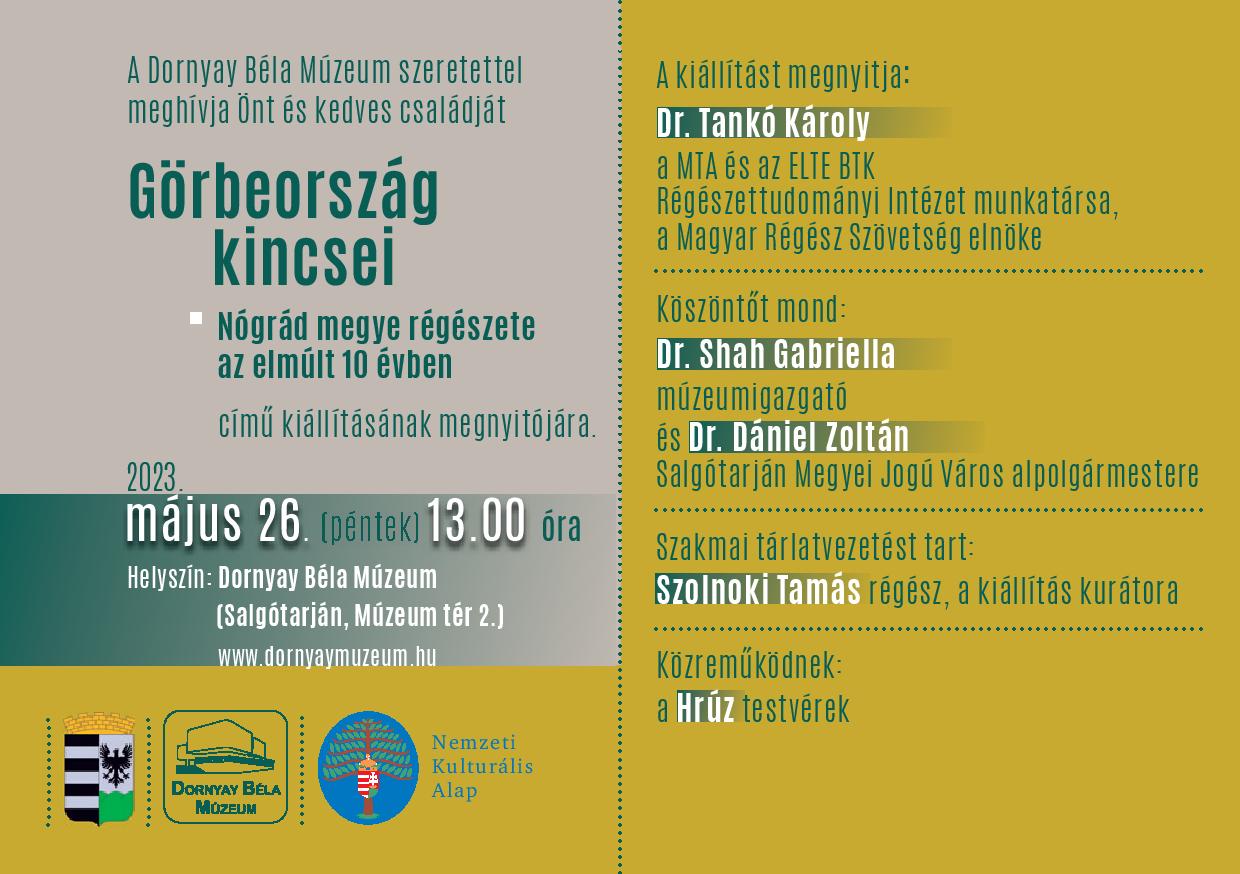 A Dornyay Béla Múzeum szeretettel meghívja Önt és kedves családját

Görbeország kincsei

Nógrád megye régészete az elmúlt 10 évben

című kiállításának megnyitójára.

2023.
május 26. (péntek) 13.00 óra

Helyszín: Dornyay Béla Múzeum
(Salgótarján, Múzeum tér 2.)
www.dornyaymuzeum.hu

Dornyay Béla Múzeum

Nemzeti Kulturális Alap

A kiállítást megnyitja:
Dr. Tankó Károly
a MTA és az ELTE BTK Régészettudományi Intézet munkatársa, a Magyar Régész Szövetség elnöke

Köszöntőt mond:
Dr. Shah Gabriella
múzeumigazgató
és Dr. Dániel Zoltán
Salgótarján Megyei Jogú Város alpolgármestere

Szakmai tárlatvezetést tart:
Szolnoki Tamás régész, a kiállítás kurátora

Közreműködnek:
a Hrúz testvérek